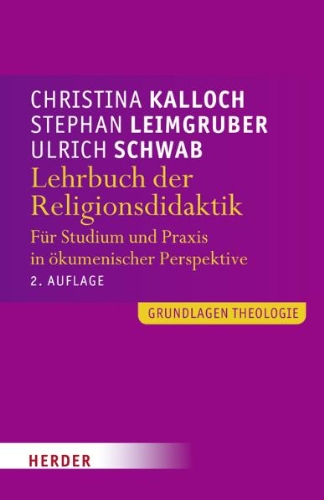 CHRISTINA KALLOCH
STEPHAN LEIMGRUBER
ULRICH SCHWAB

Lehrbuch der Religionsdidaktik

Für Studium und Praxis in ökumenischer Perspektive

2. AUFLAGE

GRUNDLAGEN THEOLOGIE

HERDER